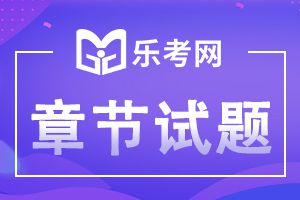 乐考网

章节试题